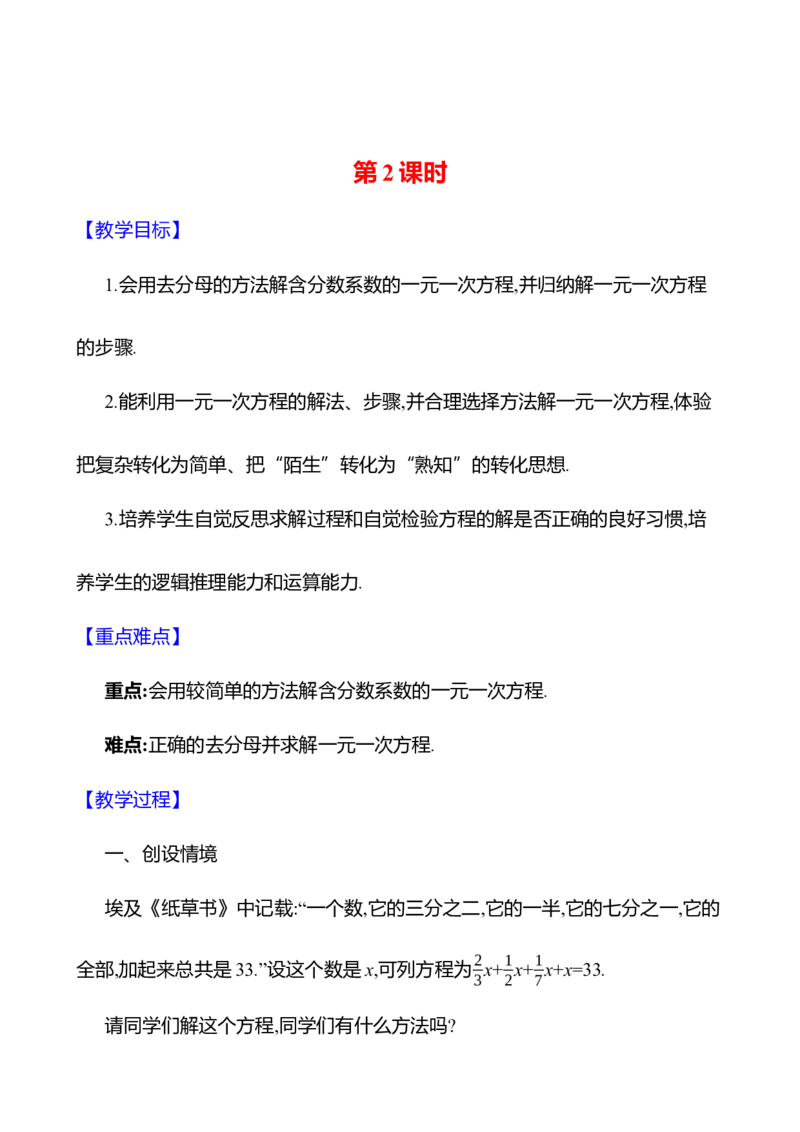 第2课时

【教学目标】

1.会用去分母的方法解含分数系数的一元一次方程,并归纳解一元一次方程的步骤.

2.能利用一元一次方程的解法、步骤,并合理选择方法解一元一次方程,体验把复杂转化为简单、把“陌生”转化为“熟知”的转化思想.

3.培养学生自觉反思求解过程和自觉检验方程的解是否正确的良好习惯,培养学生的逻辑推理能力和运算能力.

【重点难点】

重点:会用较简单的方法解含分数系数的一元一次方程.

难点:正确的去分母并求解一元一次方程.

【教学过程】

一、创设情境

埃及《纸草书》中记载:“一个数,它的三分之二,它的一半,它的七分之一,它的全部,加起来总共是33.”设这个数是x,可列方程为$\frac{2}{3}x+\frac{1}{2}x+\frac{1}{7}x+x=33$.

请同学们解这个方程,同学们有什么方法吗?